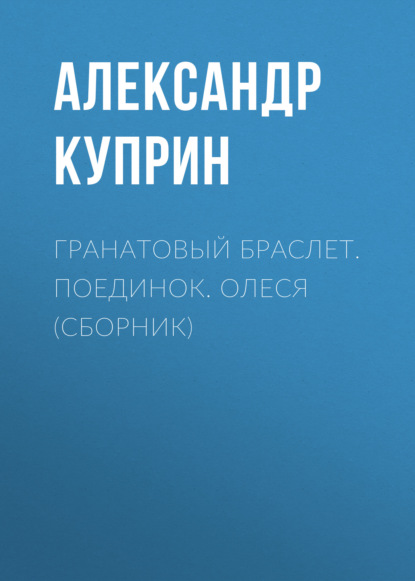 АЛЕКСАНДР КУПРИН

ГРАНАТОВЫЙ БРАСЛЕТ. ПОЕДИНОК. ОЛЕСЯ (СБОРНИК)